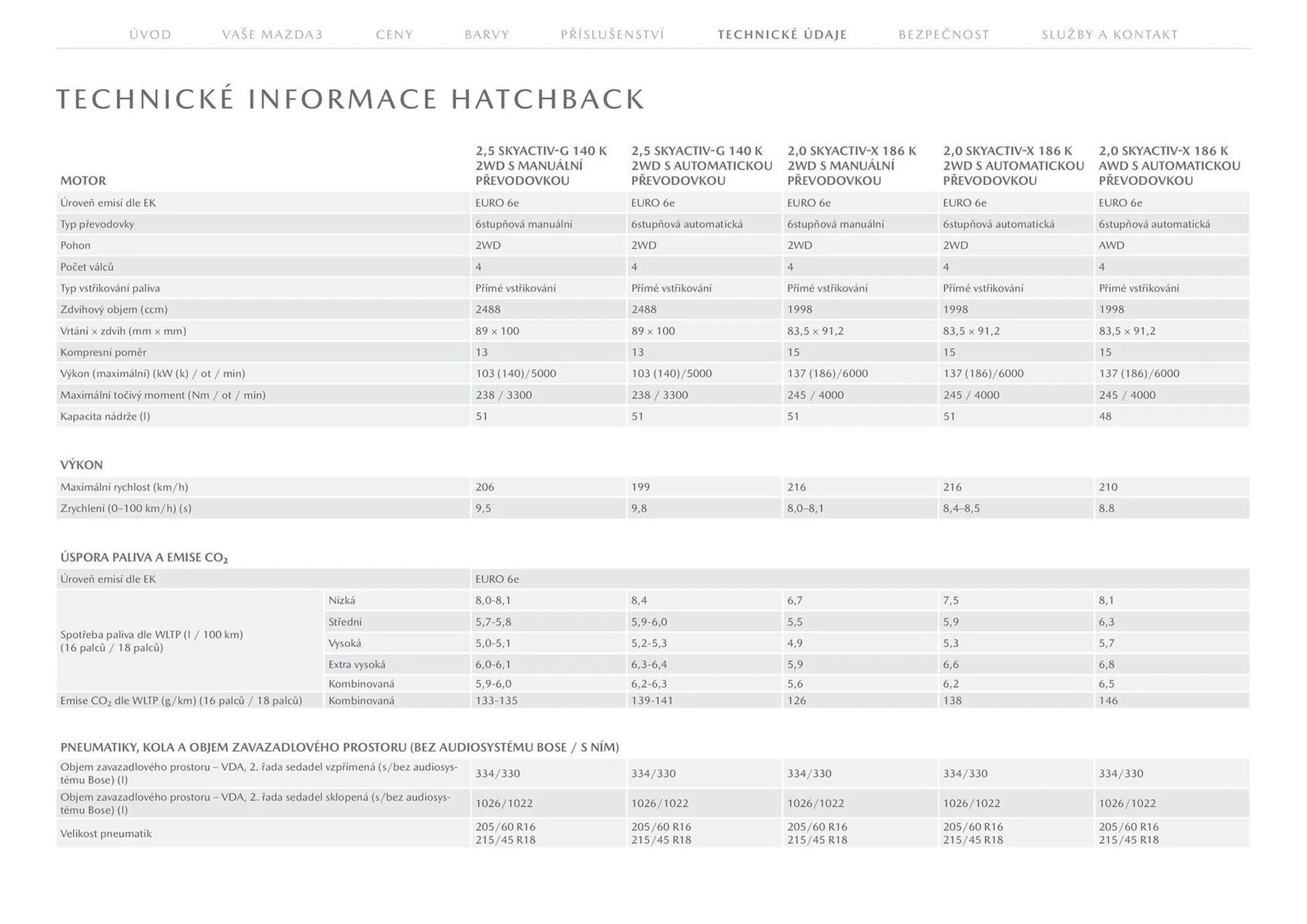 ÚVOD VAŠE MAZDA3 CENY BARVY PŘÍSLUŠENSTVÍ TECHNICKÉ ÚDAJE BEZPEČNOST SLUŽBY A KONTAKT

TECHNICKÉ INFORMACE HATCHBACK

| MOTOR | 2,5 SKYACTIV-G 140 K 2WD S MANUÁLNÍ PŘEVODOVKOU | 2,5 SKYACTIV-G 140 K 2WD S AUTOMATICKOU PŘEVODOVKOU | 2,0 SKYACTIV-X 186 K 2WD S MANUÁLNÍ PŘEVODOVKOU | 2,0 SKYACTIV-X 186 K 2WD S AUTOMATICKOU PŘEVODOVKOU | 2,0 SKYACTIV-X 186 K AWD S AUTOMATICKOU PŘEVODOVKOU |
|---|---|---|---|---|---|
| Úroveň emisí dle EK | EURO 6e | EURO 6e | EURO 6e | EURO 6e | EURO 6e |
| Typ převodovky | 6stupňová manuální | 6stupňová automatická | 6stupňová manuální | 6stupňová automatická | 6stupňová automatická |
| Pohon | 2WD | 2WD | 2WD | 2WD | AWD |
| Počet válců | 4 | 4 | 4 | 4 | 4 |
| Typ vstřikování paliva | Přímé vstřikování | Přímé vstřikování | Přímé vstřikování | Přímé vstřikování | Přímé vstřikování |
| Zdvihový objem (ccm) | 2488 | 2488 | 1998 | 1998 | 1998 |
| Vrtání × zdvih (mm × mm) | 89 × 100 | 89 × 100 | 83,5 × 91,2 | 83,5 × 91,2 | 83,5 × 91,2 |
| Kompresní poměr | 13 | 13 | 15 | 15 | 15 |
| Výkon (maximální) (kW (k) / ot / min) | 103 (140)/5000 | 103 (140)/5000 | 137 (186)/6000 | 137 (186)/6000 | 137 (186)/6000 |
| Maximální točivý moment (Nm / ot / min) | 238 / 3300 | 238 / 3300 | 245 / 4000 | 245 / 4000 | 245 / 4000 |
| Kapacita nádrže (l) | 51 | 51 | 51 | 51 | 48 |

| VÝKON | | | | | |
|---|---|---|---|---|---|
| Maximální rychlost (km/h) | 206 | 199 | 216 | 216 | 210 |
| Zrychlení (0–100 km/h) (s) | 9,5 | 9,8 | 8,0–8,1 | 8,4–8,5 | 8.8 |

| ÚSPORA PALIVA A EMISE $CO_2$ | | | | | | |
|---|---|---|---|---|---|---|
| Úroveň emisí dle EK | | EURO 6e | | | | |
| Spotřeba paliva dle WLTP (l / 100 km) (16 palců / 18 palců) | Nízká | 8,0-8,1 | 8,4 | 6,7 | 7,5 | 8,1 |
| | Střední | 5,7-5,8 | 5,9-6,0 | 5,5 | 5,9 | 6,3 |
| | Vysoká | 5,0-5,1 | 5,2-5,3 | 4,9 | 5,3 | 5,7 |
| | Extra vysoká | 6,0-6,1 | 6,3-6,4 | 5,9 | 6,6 | 6,8 |
| | Kombinovaná | 5,9-6,0 | 6,2-6,3 | 5,6 | 6,2 | 6,5 |
| Emise $CO_2$ dle WLTP (g/km) (16 palců / 18 palců) | Kombinovaná | 133-135 | 139-141 | 126 | 138 | 146 |

| PNEUMATIKY, KOLA A OBJEM ZAVAZADLOVÉHO PROSTORU (BEZ AUDIOSYSTÉMU BOSE / S NÍM) | | | | | |
|---|---|---|---|---|---|
| Objem zavazadlového prostoru – VDA, 2. řada sedadel vzpřímená (s/bez audiosystému Bose) (l) | 334/330 | 334/330 | 334/330 | 334/330 | 334/330 |
| Objem zavazadlového prostoru – VDA, 2. řada sedadel sklopená (s/bez audiosystému Bose) (l) | 1026/1022 | 1026/1022 | 1026/1022 | 1026/1022 | 1026/1022 |
| Velikost pneumatik | 205/60 R16 215/45 R18 | 205/60 R16 215/45 R18 | 205/60 R16 215/45 R18 | 205/60 R16 215/45 R18 | 205/60 R16 215/45 R18 |